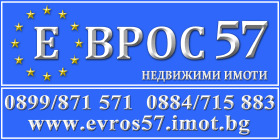 Е ВРОС 57
НЕДВИЖИМИ ИМОТИ

0899/871 571 0884/715 883
www.evros57.imot.bg